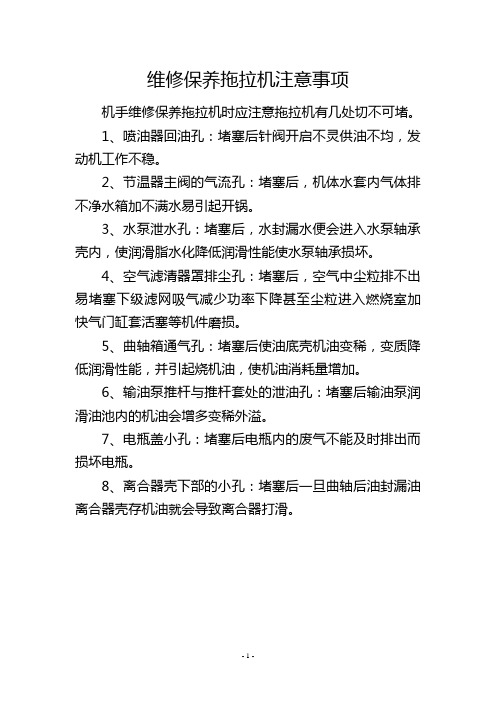 维修保养拖拉机注意事项

机手维修保养拖拉机时应注意拖拉机有几处切不可堵。

1、喷油器回油孔：堵塞后针阀开启不灵供油不均，发动机工作不稳。

2、节温器主阀的气流孔：堵塞后，机体水套内气体排不净水箱加不满水易引起开锅。

3、水泵泄水孔：堵塞后，水封漏水便会进入水泵轴承壳内，使润滑脂水化降低润滑性能使水泵轴承损坏。

4、空气滤清器罩排尘孔：堵塞后，空气中尘粒排不出易堵塞下级滤网吸气减少功率下降甚至尘粒进入燃烧室加快气门缸套活塞等机件磨损。

5、曲轴箱通气孔：堵塞后使油底壳机油变稀，变质降低润滑性能，并引起烧机油，使机油消耗量增加。

6、输油泵推杆与推杆套处的泄油孔：堵塞后输油泵润滑油池内的机油会增多变稀外溢。

7、电瓶盖小孔：堵塞后电瓶内的废气不能及时排出而损坏电瓶。

8、离合器壳下部的小孔：堵塞后一旦曲轴后油封漏油离合器壳存机油就会导致离合器打滑。

- 1 -